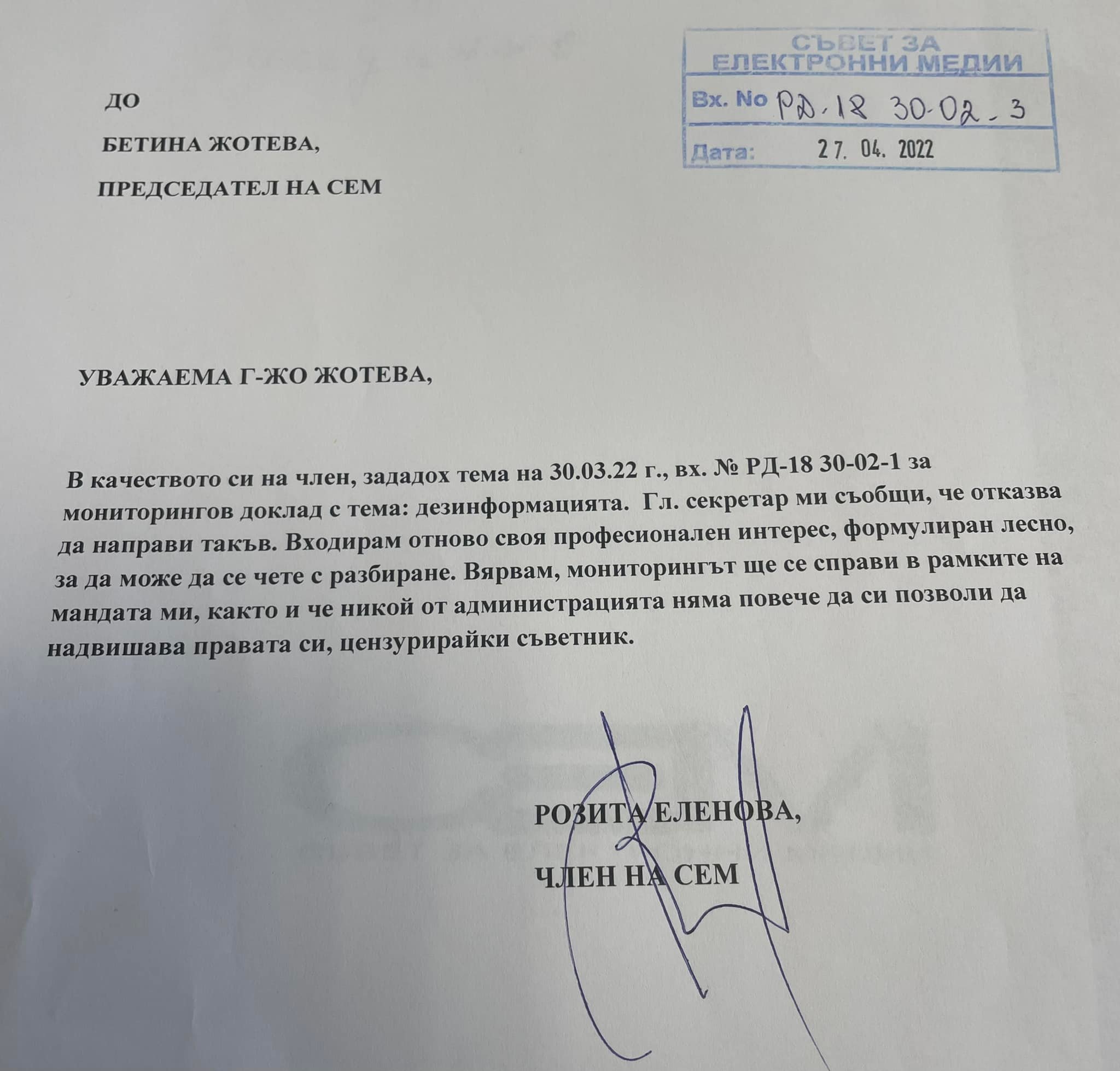 СЪВЕТ ЗА ЕЛЕКТРОННИ МЕДИИ
Вх. No РД-18 30-02-3
Дата: 27. 04. 2022

ДО

БЕТИНА ЖОТЕВА,

ПРЕДСЕДАТЕЛ НА СЕМ

УВАЖАЕМА Г-ЖО ЖОТЕВА,

В качеството си на член, зададох тема на 30.03.22 г., вх. № РД-18 30-02-1 за мониторингов доклад с тема: дезинформацията. Гл. секретар ми съобщи, че отказва да направи такъв. Входирам отново своя професионален интерес, формулиран лесно, за да може да се чете с разбиране. Вярвам, мониторингът ще се справи в рамките на мандата ми, както и че никой от администрацията няма повече да си позволи да надвишава правата си, цензурирайки съветник.

РОЗИТА ЕЛЕНОВА,

ЧЛЕН НА СЕМ